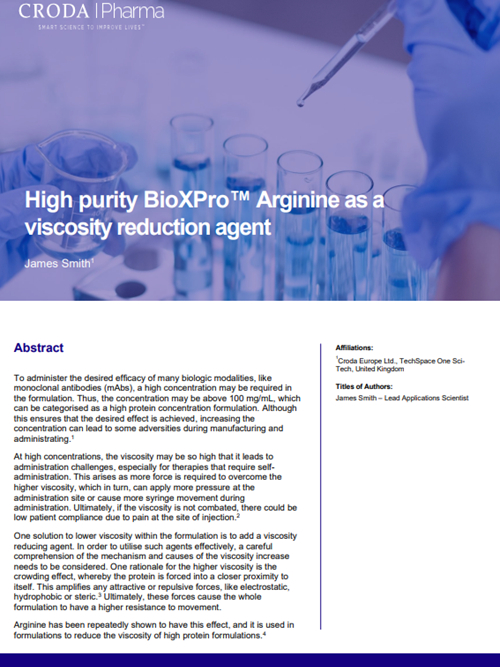 CRODA | Pharma
SMART SCIENCE TO IMPROVE LIVES™

High purity BioXPro™ Arginine as a viscosity reduction agent

James Smith$^1$

Abstract

To administer the desired efficacy of many biologic modalities, like monoclonal antibodies (mAbs), a high concentration may be required in the formulation. Thus, the concentration may be above 100 mg/mL, which can be categorised as a high protein concentration formulation. Although this ensures that the desired effect is achieved, increasing the concentration can lead to some adversities during manufacturing and administrating.$^1$

At high concentrations, the viscosity may be so high that it leads to administration challenges, especially for therapies that require self-administration. This arises as more force is required to overcome the higher viscosity, which in turn, can apply more pressure at the administration site or cause more syringe movement during administration. Ultimately, if the viscosity is not combated, there could be low patient compliance due to pain at the site of injection.$^2$

One solution to lower viscosity within the formulation is to add a viscosity reducing agent. In order to utilise such agents effectively, a careful comprehension of the mechanism and causes of the viscosity increase needs to be considered. One rationale for the higher viscosity is the crowding effect, whereby the protein is forced into a closer proximity to itself. This amplifies any attractive or repulsive forces, like electrostatic, hydrophobic or steric.$^3$ Ultimately, these forces cause the whole formulation to have a higher resistance to movement.

Arginine has been repeatedly shown to have this effect, and it is used in formulations to reduce the viscosity of high protein formulations.$^4$

Affiliations:

$^1$Croda Europe Ltd., TechSpace One Sci-Tech, United Kingdom

Titles of Authors:

James Smith – Lead Applications Scientist